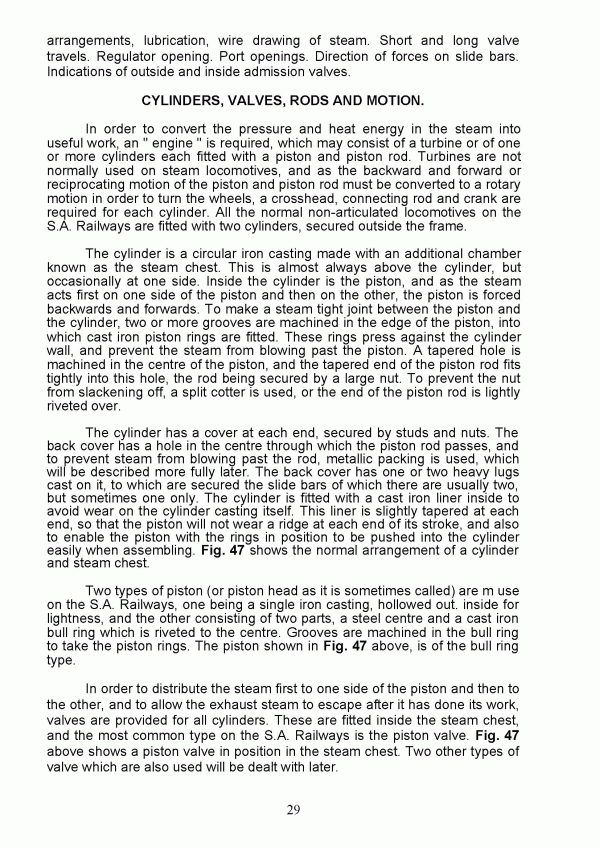 arrangements, lubrication, wire drawing of steam. Short and long valve travels. Regulator opening. Port openings. Direction of forces on slide bars. Indications of outside and inside admission valves.

CYLINDERS, VALVES, RODS AND MOTION.

In order to convert the pressure and heat energy in the steam into useful work, an " engine " is required, which may consist of a turbine or of one or more cylinders each fitted with a piston and piston rod. Turbines are not normally used on steam locomotives, and as the backward and forward or reciprocating motion of the piston and piston rod must be converted to a rotary motion in order to turn the wheels, a crosshead, connecting rod and crank are required for each cylinder. All the normal non-articulated locomotives on the S.A. Railways are fitted with two cylinders, secured outside the frame.

The cylinder is a circular iron casting made with an additional chamber known as the steam chest. This is almost always above the cylinder, but occasionally at one side. Inside the cylinder is the piston, and as the steam acts first on one side of the piston and then on the other, the piston is forced backwards and forwards. To make a steam tight joint between the piston and the cylinder, two or more grooves are machined in the edge of the piston, into which cast iron piston rings are fitted. These rings press against the cylinder wall, and prevent the steam from blowing past the piston. A tapered hole is machined in the centre of the piston, and the tapered end of the piston rod fits tightly into this hole, the rod being secured by a large nut. To prevent the nut from slackening off, a split cotter is used, or the end of the piston rod is lightly riveted over.

The cylinder has a cover at each end, secured by studs and nuts. The back cover has a hole in the centre through which the piston rod passes, and to prevent steam from blowing past the rod, metallic packing is used, which will be described more fully later. The back cover has one or two heavy lugs cast on it, to which are secured the slide bars of which there are usually two, but sometimes one only. The cylinder is fitted with a cast iron liner inside to avoid wear on the cylinder casting itself. This liner is slightly tapered at each end, so that the piston will not wear a ridge at each end of its stroke, and also to enable the piston with the rings in position to be pushed into the cylinder easily when assembling. Fig. 47 shows the normal arrangement of a cylinder and steam chest.

Two types of piston (or piston head as it is sometimes called) are m use on the S.A. Railways, one being a single iron casting, hollowed out. inside for lightness, and the other consisting of two parts, a steel centre and a cast iron bull ring which is riveted to the centre. Grooves are machined in the bull ring to take the piston rings. The piston shown in Fig. 47 above, is of the bull ring type.

In order to distribute the steam first to one side of the piston and then to the other, and to allow the exhaust steam to escape after it has done its work, valves are provided for all cylinders. These are fitted inside the steam chest, and the most common type on the S.A. Railways is the piston valve. Fig. 47 above shows a piston valve in position in the steam chest. Two other types of valve which are also used will be dealt with later.

29